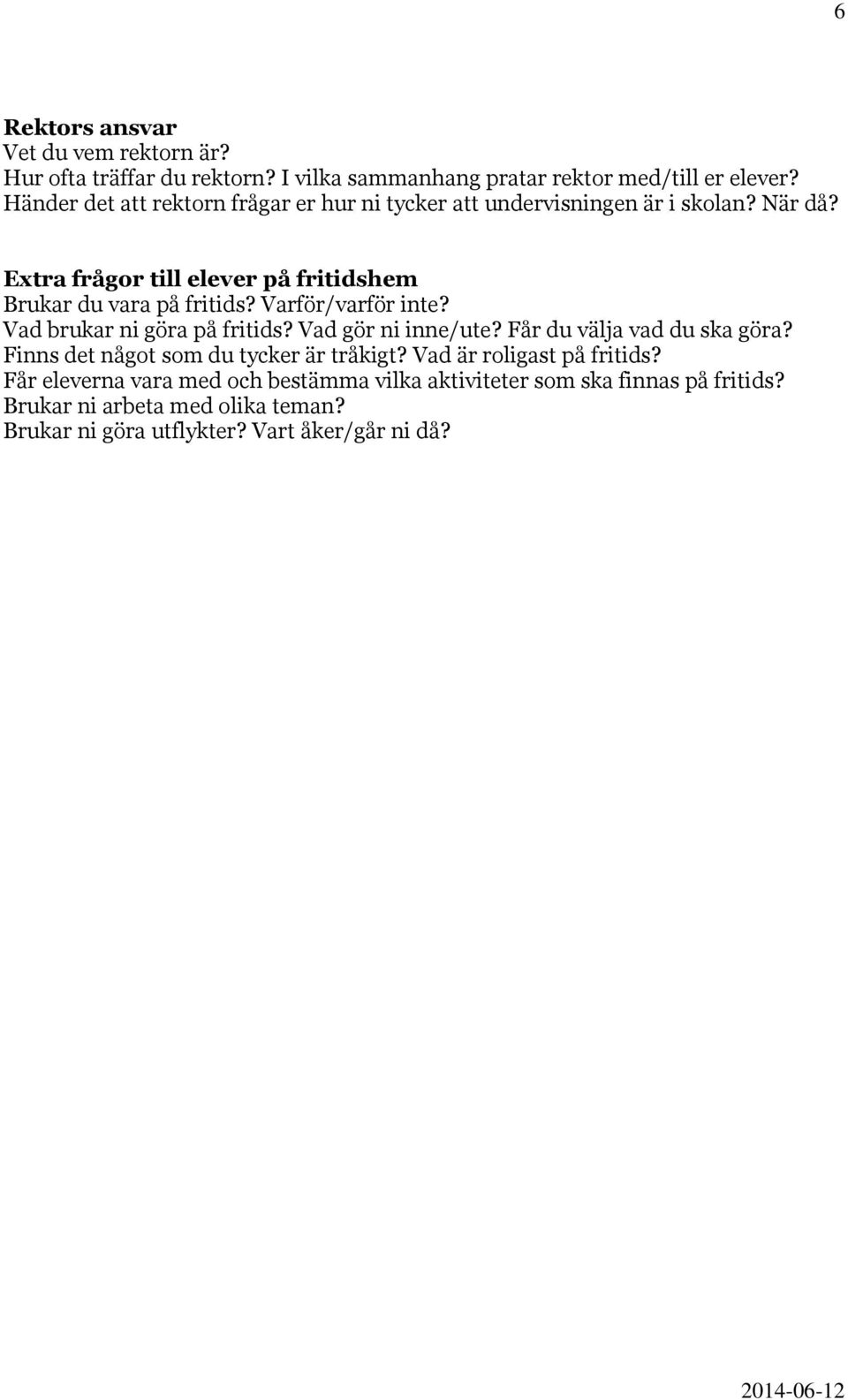 6

Rektors ansvar
Vet du vem rektorn är?
Hur ofta träffar du rektorn? I vilka sammanhang pratar rektor med/till er elever?
Händer det att rektorn frågar er hur ni tycker att undervisningen är i skolan? När då?

Extra frågor till elever på fritidshem
Brukar du vara på fritids? Varför/varför inte?
Vad brukar ni göra på fritids? Vad gör ni inne/ute? Får du välja vad du ska göra?
Finns det något som du tycker är tråkigt? Vad är roligast på fritids?
Får eleverna vara med och bestämma vilka aktiviteter som ska finnas på fritids?
Brukar ni arbeta med olika teman?
Brukar ni göra utflykter? Vart åker/går ni då?

2014-06-12